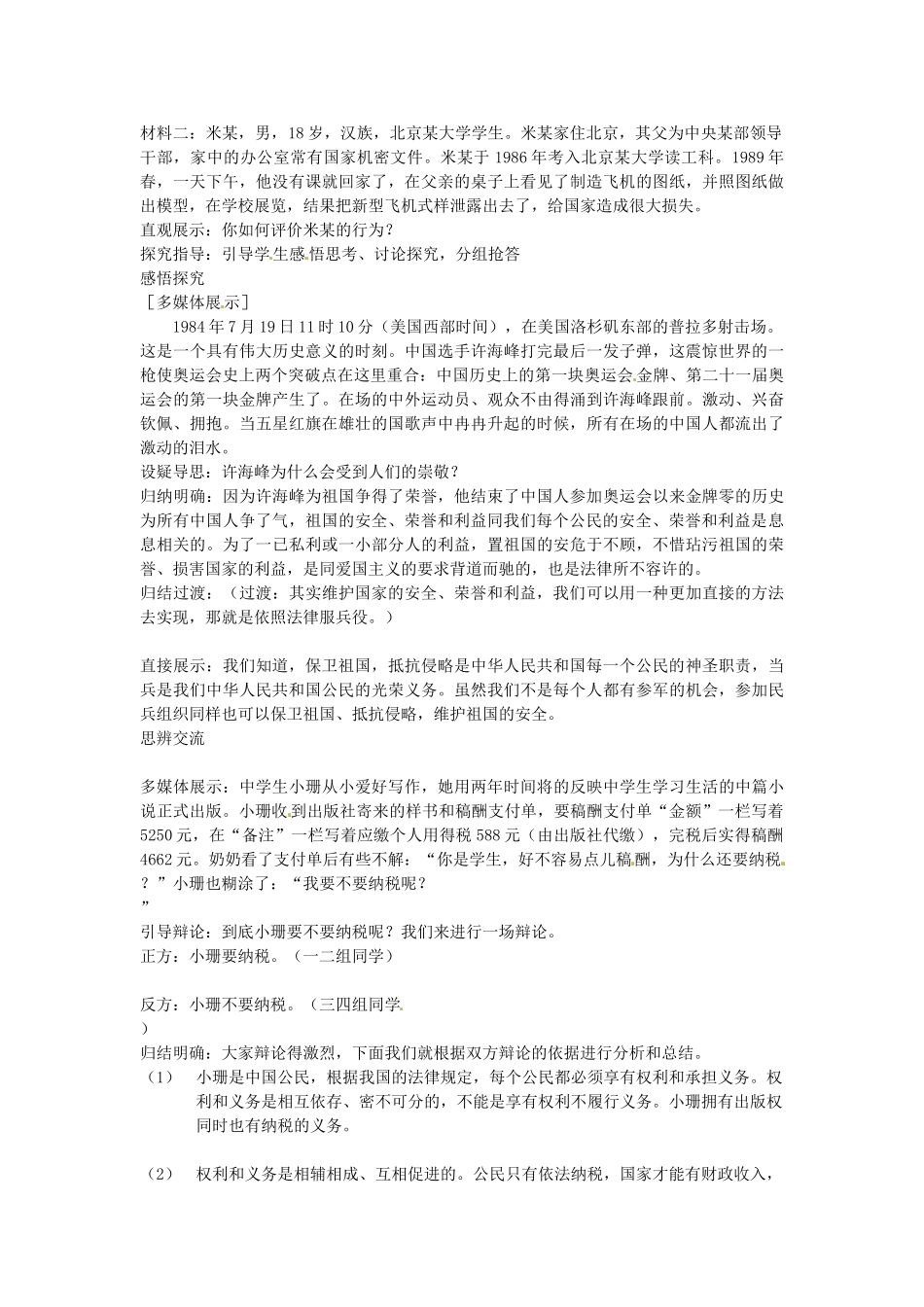 材料二：米某，男，18岁，汉族，北京某大学学生。米某家住北京，其父为中央某部领导干部，家中的办公室常有国家机密文件。米某于1986年考入北京某大学读工科。1989年春，一天下午，他没有课就回家了，在父亲的桌子上看见了制造飞机的图纸，并照图纸做出模型，在学校展览，结果把新型飞机式样泄露出去了，给国家造成很大损失。
直观展示：你如何评价米某的行为？
探究指导：引导学生感悟思考、讨论探究，分组抢答
感悟探究
［多媒体展示］

1984年7月19日11时10分（美国西部时间），在美国洛杉矶东部的普拉多射击场。这是一个具有伟大历史意义的时刻。中国选手许海峰打完最后一发子弹，这震惊世界的一枪使奥运会史上两个突破点在这里重合：中国历史上的第一块奥运会金牌、第二十一届奥运会的第一块金牌产生了。在场的中外运动员、观众不由得涌到许海峰跟前。激动、兴奋钦佩、拥抱。当五星红旗在雄壮的国歌声中冉冉升起的时候，所有在场的中国人都流出了激动的泪水。
设疑导思：许海峰为什么会受到人们的崇敬？
归纳明确：因为许海峰为祖国争得了荣誉，他结束了中国人参加奥运会以来金牌零的历史为所有中国人争了气，祖国的安全、荣誉和利益同我们每个公民的安全、荣誉和利益是息息相关的。为了一已私利或一小部分人的利益，置祖国的安危于不顾，不惜玷污祖国的荣誉、损害国家的利益，是同爱国主义的要求背道而驰的，也是法律所不容许的。
归结过渡：（过渡：其实维护国家的安全、荣誉和利益，我们可以用一种更加直接的方法去实现，那就是依照法律服兵役。）

直接展示：我们知道，保卫祖国，抵抗侵略是中华人民共和国每一个公民的神圣职责，当兵是我们中华人民共和国公民的光荣义务。虽然我们不是每个人都有参军的机会，参加民兵组织同样也可以保卫祖国、抵抗侵略，维护祖国的安全。
思辨交流

多媒体展示：中学生小珊从小爱好写作，她用两年时间将的反映中学生学习生活的中篇小说正式出版。小珊收到出版社寄来的样书和稿酬支付单，要稿酬支付单“金额”一栏写着5250元，在“备注”一栏写着应缴个人用得税588元（由出版社代缴），完税后实得稿酬4662元。奶奶看了支付单后有些不解：“你是学生，好不容易点儿稿酬，为什么还要纳税？”小珊也糊涂了：“我要不要纳税呢？
”
引导辩论：到底小珊要不要纳税呢？我们来进行一场辩论。
正方：小珊要纳税。（一二组同学）

反方：小珊不要纳税。（三四组同学
）
归结明确：大家辩论得激烈，下面我们就根据双方辩论的依据进行分析和总结。
（1）　小珊是中国公民，根据我国的法律规定，每个公民都必须享有权利和承担义务。权利和义务是相互依存、密不可分的，不能是享有权利不履行义务。小珊拥有出版权同时也有纳税的义务。

（2）　权利和义务是相辅相成、互相促进的。公民只有依法纳税，国家才能有财政收入，